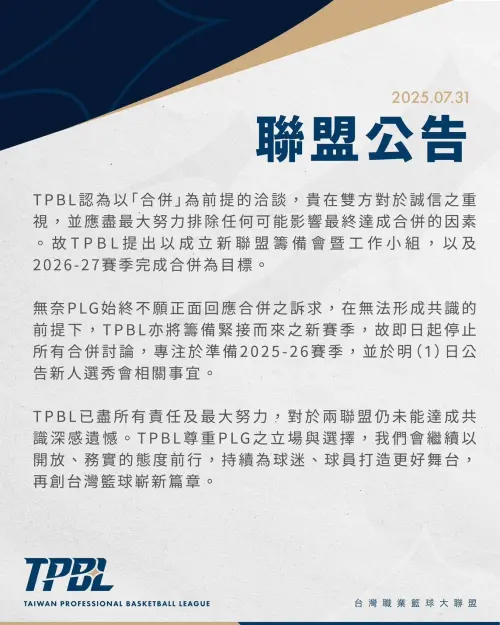 2025.07.31

聯盟公告

TPBL認為以「合併」為前提的洽談，貴在雙方對於誠信之重視，並應盡最大努力排除任何可能影響最終達成合併的因素。故TPBL提出以成立新聯盟籌備會暨工作小組，以及2026-27賽季完成合併為目標。

無奈PLG始終不願正面回應合併之訴求，在無法形成共識的前提下，TPBL亦將籌備緊接而來之新賽季，故即日起停止所有合併討論，專注於準備2025-26賽季，並於明(1)日公告新人選秀會相關事宜。

TPBL已盡所有責任及最大努力，對於兩聯盟仍未能達成共識深感遺憾。TPBL尊重PLG之立場與選擇，我們會繼續以開放、務實的態度前行，持續為球迷、球員打造更好舞台，再創台灣籃球嶄新篇章。

TPBL
TAIWAN PROFESSIONAL BASKETBALL LEAGUE

台灣職業籃球大聯盟